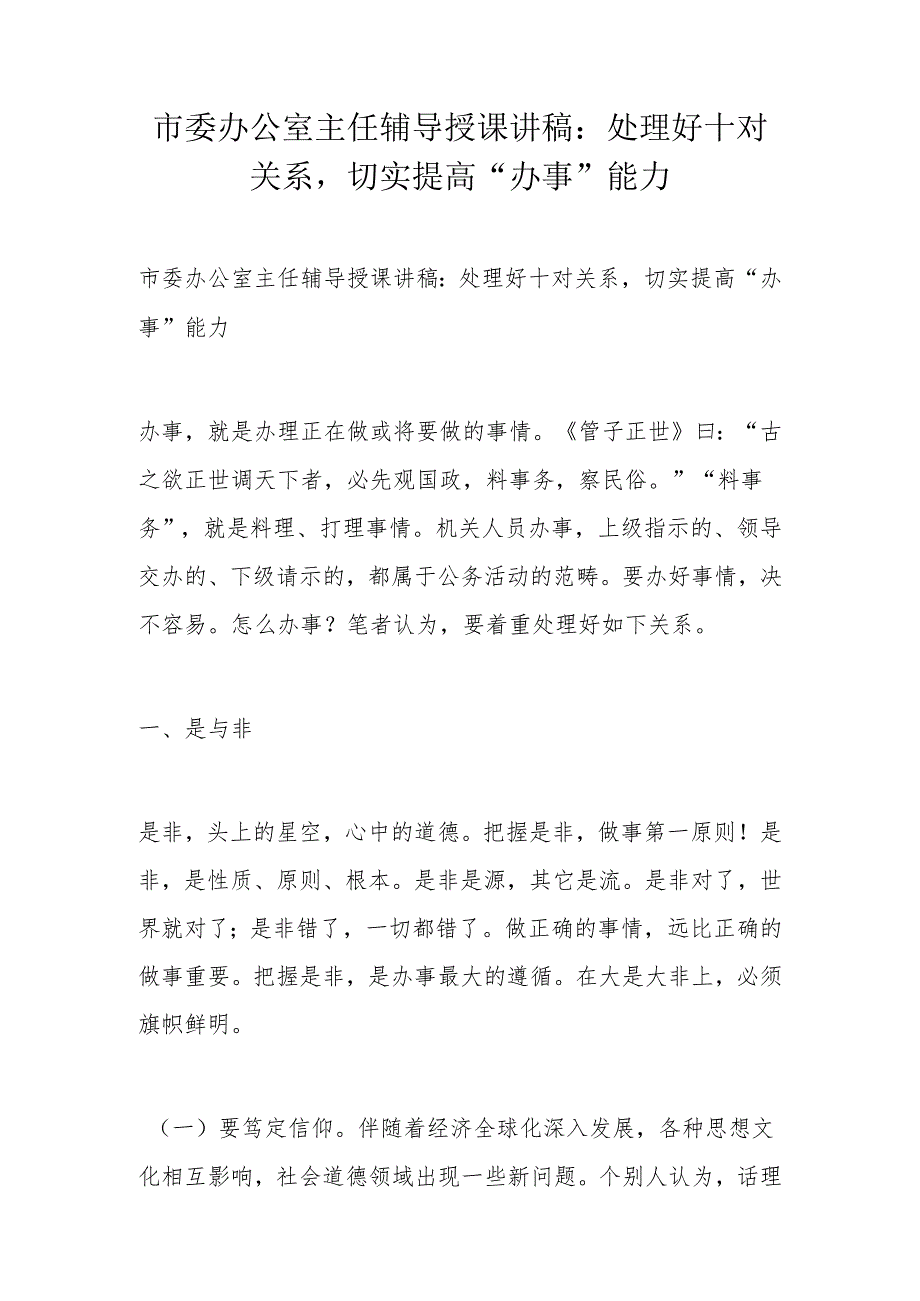 市委办公室主任辅导授课讲稿：处理好十对关系，切实提高“办事”能力

市委办公室主任辅导授课讲稿:处理好十对关系，切实提高“办事”能力

办事，就是办理正在做或将要做的事情。《管子正世》曰：“古之欲正世调天下者，必先观国政，料事务，察民俗。”“料事务”，就是料理、打理事情。机关人员办事，上级指示的、领导交办的、下级请示的，都属于公务活动的范畴。要办好事情，决不容易。怎么办事？笔者认为，要着重处理好如下关系。

一、是与非

是非，头上的星空，心中的道德。把握是非，做事第一原则！是非，是性质、原则、根本。是非是源，其它是流。是非对了，世界就对了；是非错了，一切都错了。做正确的事情，远比正确的做事重要。把握是非，是办事最大的遵循。在大是大非上，必须旗帜鲜明。

（一）要笃定信仰。伴随着经济全球化深入发展，各种思想文化相互影响，社会道德领域出现一些新问题。个别人认为，话理